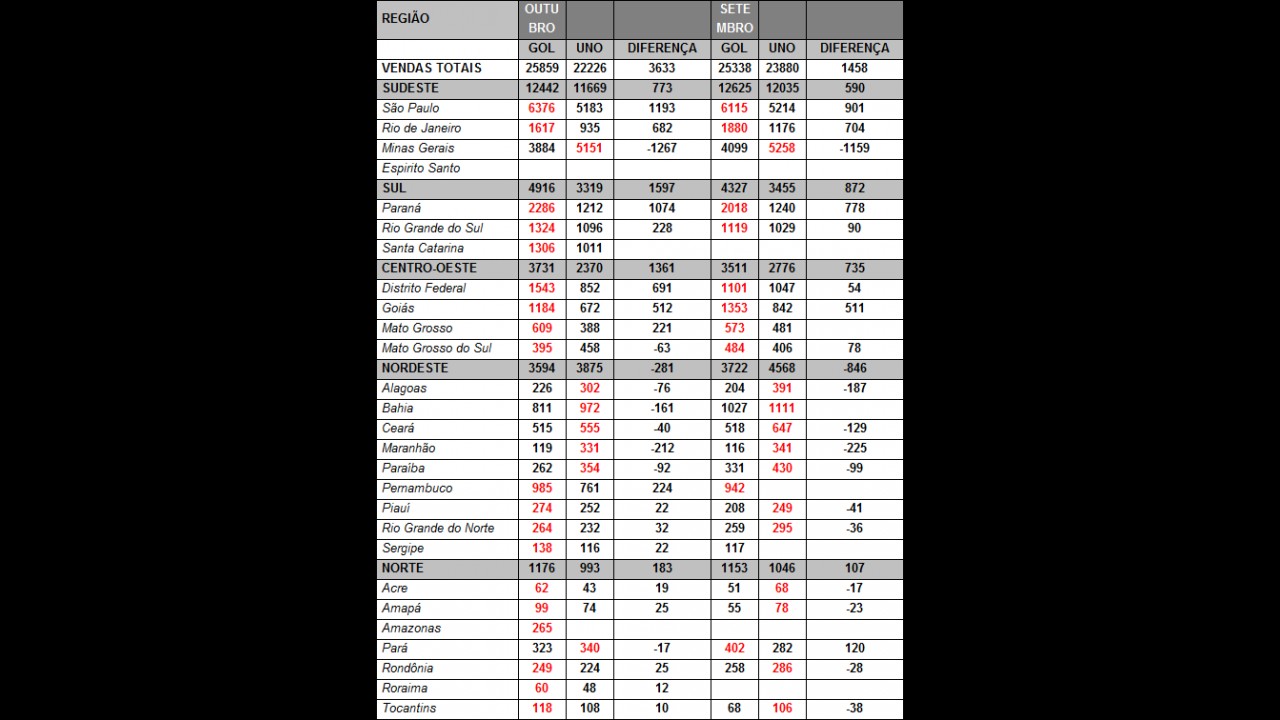 | REGIÃO | OUTUBRO | | | SETEMBRO | | |
|---|---|---|---|---|---|---|
| | GOL | UNO | DIFERENÇA | GOL | UNO | DIFERENÇA |
| VENDAS TOTAIS | 25859 | 22226 | 3633 | 25338 | 23880 | 1458 |
| SUDESTE | 12442 | 11669 | 773 | 12625 | 12035 | 590 |
| São Paulo | 6376 | 5183 | 1193 | 6115 | 5214 | 901 |
| Rio de Janeiro | 1617 | 935 | 682 | 1880 | 1176 | 704 |
| Minas Gerais | 3884 | 5151 | -1267 | 4099 | 5258 | -1159 |
| Espirito Santo | | | | | | |
| SUL | 4916 | 3319 | 1597 | 4327 | 3455 | 872 |
| Paraná | 2286 | 1212 | 1074 | 2018 | 1240 | 778 |
| Rio Grande do Sul | 1324 | 1096 | 228 | 1119 | 1029 | 90 |
| Santa Catarina | 1306 | 1011 | | | | |
| CENTRO-OESTE | 3731 | 2370 | 1361 | 3511 | 2776 | 735 |
| Distrito Federal | 1543 | 852 | 691 | 1101 | 1047 | 54 |
| Goiás | 1184 | 672 | 512 | 1353 | 842 | 511 |
| Mato Grosso | 609 | 388 | 221 | 573 | 481 | |
| Mato Grosso do Sul | 395 | 458 | -63 | 484 | 406 | 78 |
| NORDESTE | 3594 | 3875 | -281 | 3722 | 4568 | -846 |
| Alagoas | 226 | 302 | -76 | 204 | 391 | -187 |
| Bahia | 811 | 972 | -161 | 1027 | 1111 | |
| Ceará | 515 | 555 | -40 | 518 | 647 | -129 |
| Maranhão | 119 | 331 | -212 | 116 | 341 | -225 |
| Paraíba | 262 | 354 | -92 | 331 | 430 | -99 |
| Pernambuco | 985 | 761 | 224 | 942 | | |
| Piauí | 274 | 252 | 22 | 208 | 249 | -41 |
| Rio Grande do Norte | 264 | 232 | 32 | 259 | 295 | -36 |
| Sergipe | 138 | 116 | 22 | 117 | | |
| NORTE | 1176 | 993 | 183 | 1153 | 1046 | 107 |
| Acre | 62 | 43 | 19 | 51 | 68 | -17 |
| Amapá | 99 | 74 | 25 | 55 | 78 | -23 |
| Amazonas | 265 | | | | | |
| Pará | 323 | 340 | -17 | 402 | 282 | 120 |
| Rondônia | 249 | 224 | 25 | 258 | 286 | -28 |
| Roraima | 60 | 48 | 12 | | | |
| Tocantins | 118 | 108 | 10 | 68 | 106 | -38 |